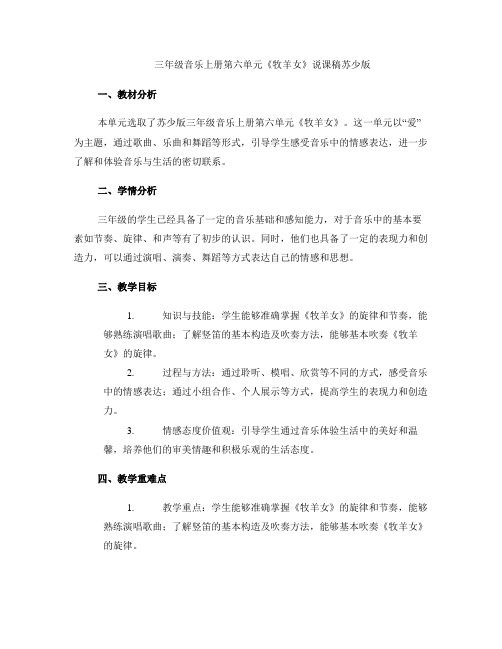 三年级音乐上册第六单元《牧羊女》说课稿苏少版

一、教材分析

本单元选取了苏少版三年级音乐上册第六单元《牧羊女》。这一单元以“爱”为主题，通过歌曲、乐曲和舞蹈等形式，引导学生感受音乐中的情感表达，进一步了解和体验音乐与生活的密切联系。

二、学情分析

三年级的学生已经具备了一定的音乐基础和感知能力，对于音乐中的基本要素如节奏、旋律、和声等有了初步的认识。同时，他们也具备了一定的表现力和创造力，可以通过演唱、演奏、舞蹈等方式表达自己的情感和思想。

三、教学目标

1. 知识与技能：学生能够准确掌握《牧羊女》的旋律和节奏，能够熟练演唱歌曲；了解竖笛的基本构造及吹奏方法，能够基本吹奏《牧羊女》的旋律。

2. 过程与方法：通过聆听、模唱、欣赏等不同的方式，感受音乐中的情感表达；通过小组合作、个人展示等方式，提高学生的表现力和创造力。

3. 情感态度价值观：引导学生通过音乐体验生活中的美好和温馨，培养他们的审美情趣和积极乐观的生活态度。

四、教学重难点

1. 教学重点：学生能够准确掌握《牧羊女》的旋律和节奏，能够熟练演唱歌曲；了解竖笛的基本构造及吹奏方法，能够基本吹奏《牧羊女》的旋律。